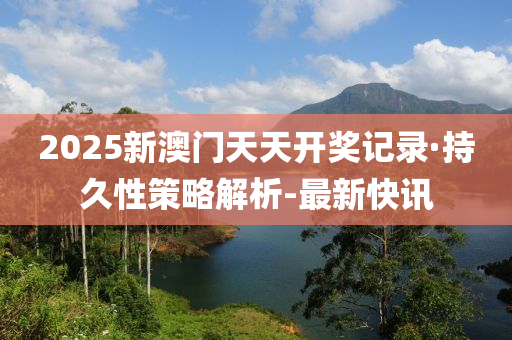 2025新澳门天天开奖记录·持久性策略解析-最新快讯